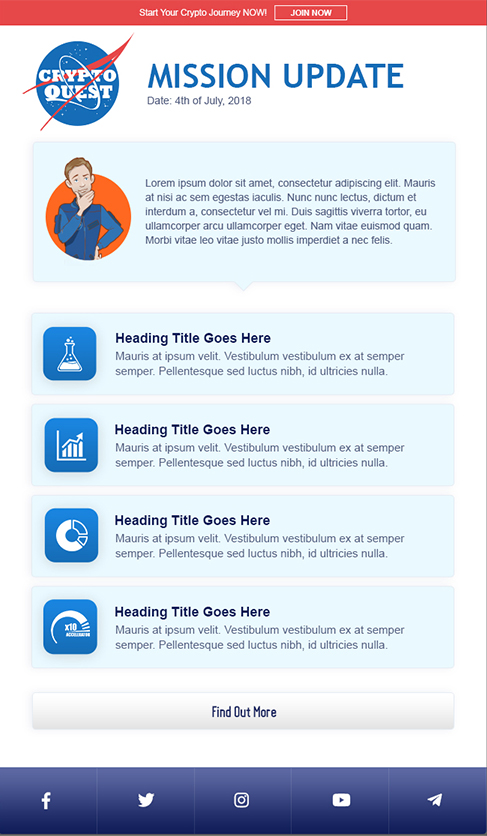 Start Your Crypto Journey NOW! JOIN NOW

CRYPTO QUEST

MISSION UPDATE
Date: 4th of July, 2018

Lorem ipsum dolor sit amet, consectetur adipiscing elit. Mauris at nisi ac sem egestas iaculis. Nunc nunc lectus, dictum et interdum a, consectetur vel mi. Duis sagittis viverra tortor, eu ullamcorper arcu ullamcorper eget. Nam vitae euismod quam. Morbi vitae leo vitae justo mollis imperdiet a nec felis.

Heading Title Goes Here
Mauris at ipsum velit. Vestibulum vestibulum ex at semper semper. Pellentesque sed luctus nibh, id ultricies nulla.

Heading Title Goes Here
Mauris at ipsum velit. Vestibulum vestibulum ex at semper semper. Pellentesque sed luctus nibh, id ultricies nulla.

Heading Title Goes Here
Mauris at ipsum velit. Vestibulum vestibulum ex at semper semper. Pellentesque sed luctus nibh, id ultricies nulla.

x10 ACCELERATION
Heading Title Goes Here
Mauris at ipsum velit. Vestibulum vestibulum ex at semper semper. Pellentesque sed luctus nibh, id ultricies nulla.

Find Out More